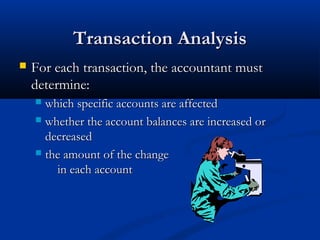 Transaction Analysis

For each transaction, the accountant must determine:

which specific accounts are affected

whether the account balances are increased or decreased

the amount of the change in each account